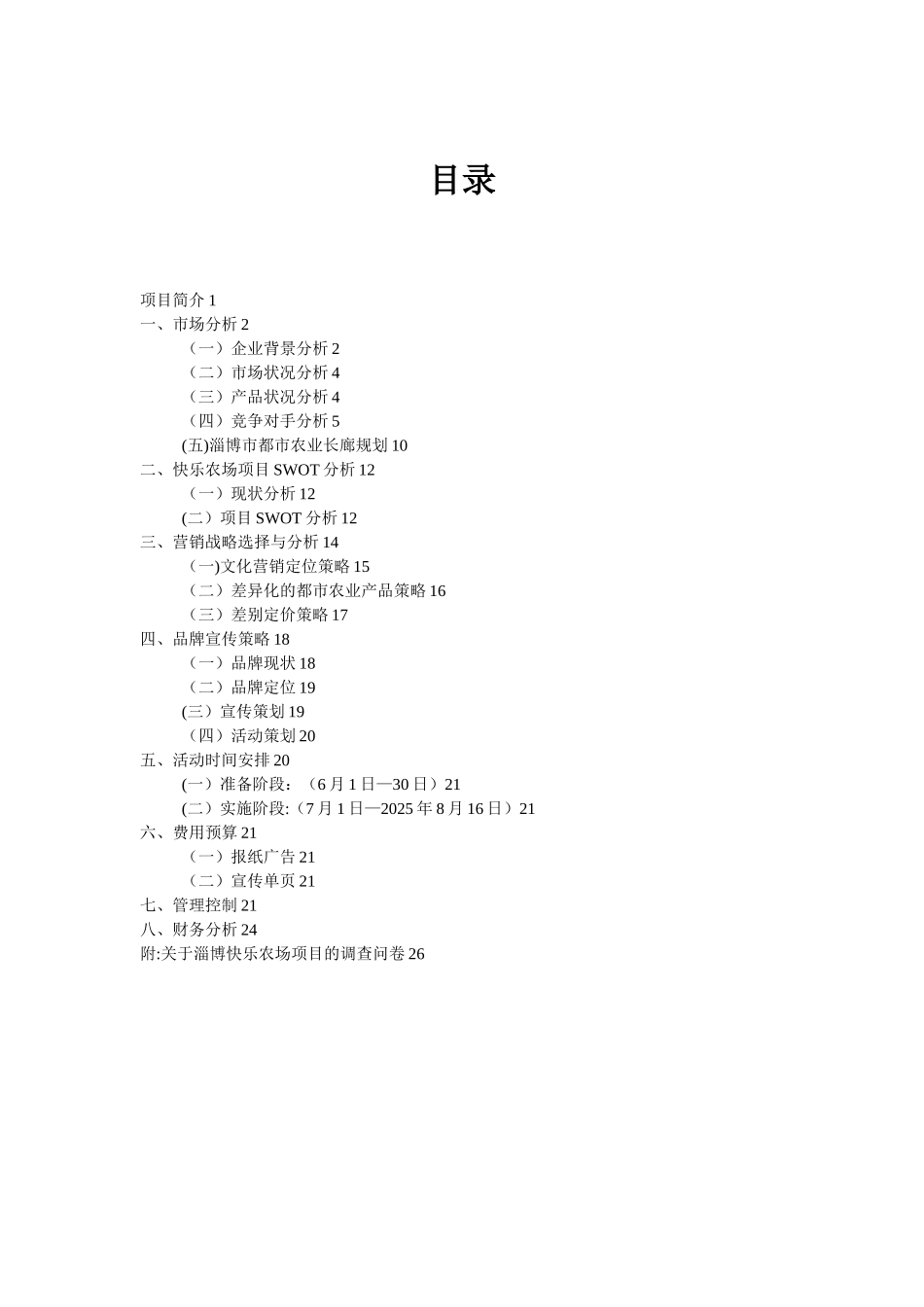 目录

项目简介 1
一、市场分析 2
（一）企业背景分析 2
（二）市场状况分析 4
（三）产品状况分析 4
（四）竞争对手分析 5
(五)淄博市都市农业长廊规划 10
二、快乐农场项目 SWOT 分析 12
（一）现状分析 12
(二）项目 SWOT 分析 12
三、营销战略选择与分析 14
（一)文化营销定位策略 15
（二）差异化的都市农业产品策略 16
（三）差别定价策略 17
四、品牌宣传策略 18
（一）品牌现状 18
（二）品牌定位 19
(三）宣传策划 19
（四）活动策划 20
五、活动时间安排 20
(一）准备阶段：（6 月 1 日—30 日）21
(二）实施阶段:（7 月 1 日—2025 年 8 月 16 日）21
六、费用预算 21
（一）报纸广告 21
（二）宣传单页 21
七、管理控制 21
八、财务分析 24
附:关于淄博快乐农场项目的调查问卷 26